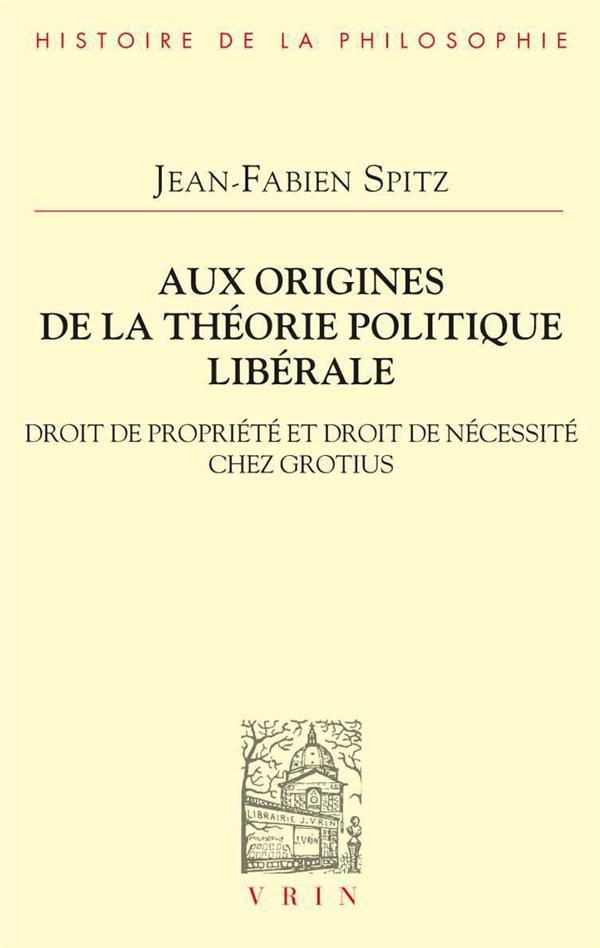 HISTOIRE DE LA PHILOSOPHIE

JEAN-FABIEN SPITZ

AUX ORIGINES DE LA THÉORIE POLITIQUE LIBÉRALE

DROIT DE PROPRIÉTÉ ET DROIT DE NÉCESSITÉ CHEZ GROTIUS

LIBRAIRIE J. VRIN

J. VRIN

VRIN